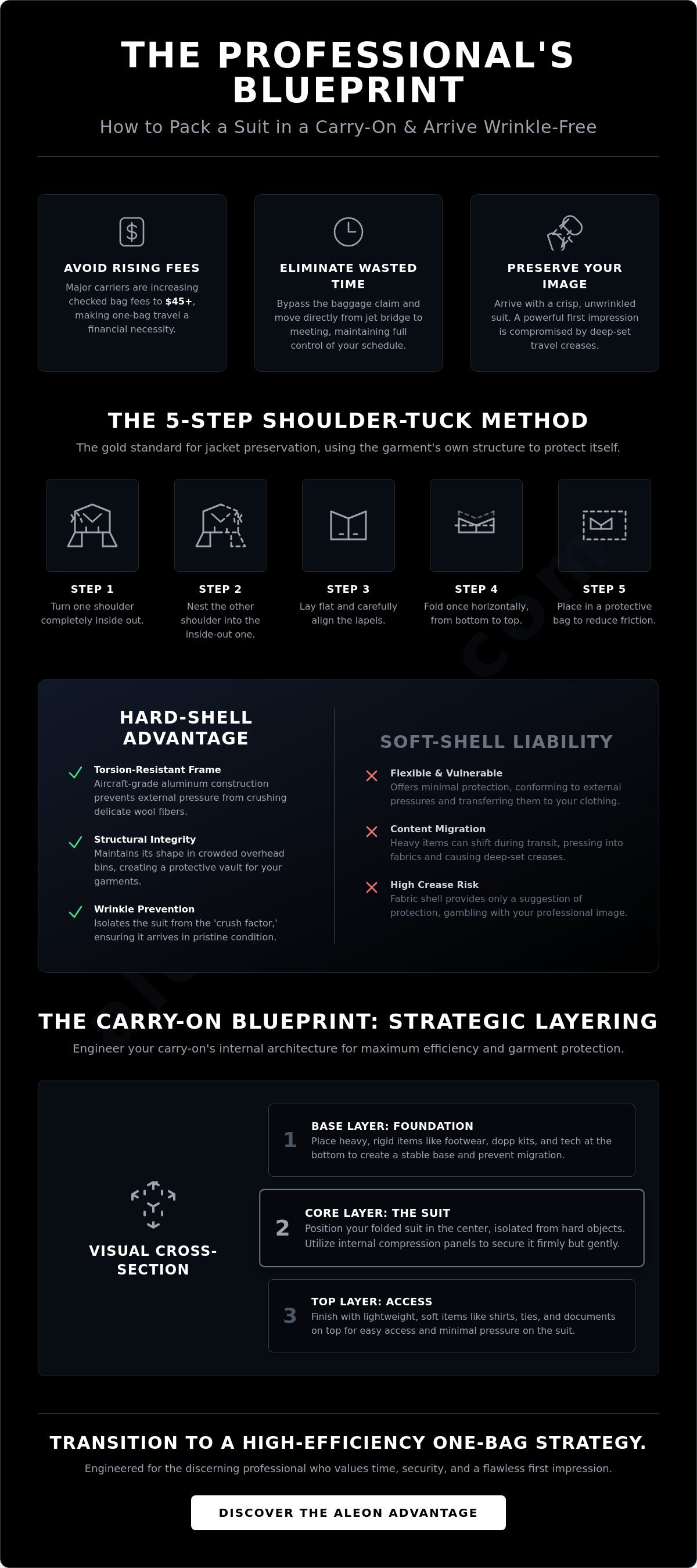 THE PROFESSIONAL'S BLUEPRINT

How to Pack a Suit in a Carry-On & Arrive Wrinkle-Free

AVOID RISING FEES

Major carriers are increasing checked bag fees to $45+, making one-bag travel a financial necessity.

ELIMINATE WASTED TIME

Bypass the baggage claim and move directly from jet bridge to meeting, maintaining full control of your schedule.

PRESERVE YOUR IMAGE

Arrive with a crisp, unwrinkled suit. A powerful first impression is compromised by deep-set travel creases.

THE 5-STEP SHOULDER-TUCK METHOD

The gold standard for jacket preservation, using the garment's own structure to protect itself.

STEP 1

Turn one shoulder completely inside out.

STEP 2

Nest the other shoulder into the inside-out one.

STEP 3

Lay flat and carefully align the lapels.

STEP 4

Fold once horizontally, from bottom to top.

STEP 5

Place in a protective bag to reduce friction.

HARD-SHELL ADVANTAGE

Torsion-Resistant Frame
Aircraft-grade aluminum construction prevents external pressure from crushing delicate wool fibers.

Structural Integrity
Maintains its shape in crowded overhead bins, creating a protective vault for your garments.

Wrinkle Prevention
Isolates the suit from the 'crush factor,' ensuring it arrives in pristine condition.

SOFT-SHELL LIABILITY

Flexible & Vulnerable
Offers minimal protection, conforming to external pressures and transferring them to your clothing.

Content Migration
Heavy items can shift during transit, pressing into fabrics and causing deep-set creases.

High Crease Risk
Fabric shell provides only a suggestion of protection, gambling with your professional image.

THE CARRY-ON BLUEPRINT: STRATEGIC LAYERING

Engineer your carry-on's internal architecture for maximum efficiency and garment protection.

VISUAL CROSS-SECTION

1 BASE LAYER: FOUNDATION
Place heavy, rigid items like footwear, dopp kits, and tech at the bottom to create a stable base and prevent migration.

2 CORE LAYER: THE SUIT
Position your folded suit in the center, isolated from hard objects. Utilize internal compression panels to secure it firmly but gently.

3 TOP LAYER: ACCESS
Finish with lightweight, soft items like shirts, ties, and documents on top for easy access and minimal pressure on the suit.

TRANSITION TO A HIGH-EFFICIENCY ONE-BAG STRATEGY.

Engineered for the discerning professional who values time, security, and a flawless first impression.

DISCOVER THE ALEON ADVANTAGE